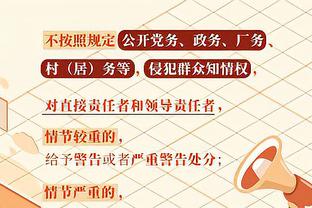 不按照规定公开党务、政务、厂务、村（居）务等，侵犯群众知情权，

对直接责任者和领导责任者，

情节较重的，
给予警告或者严重警告处分；

情节严重的，